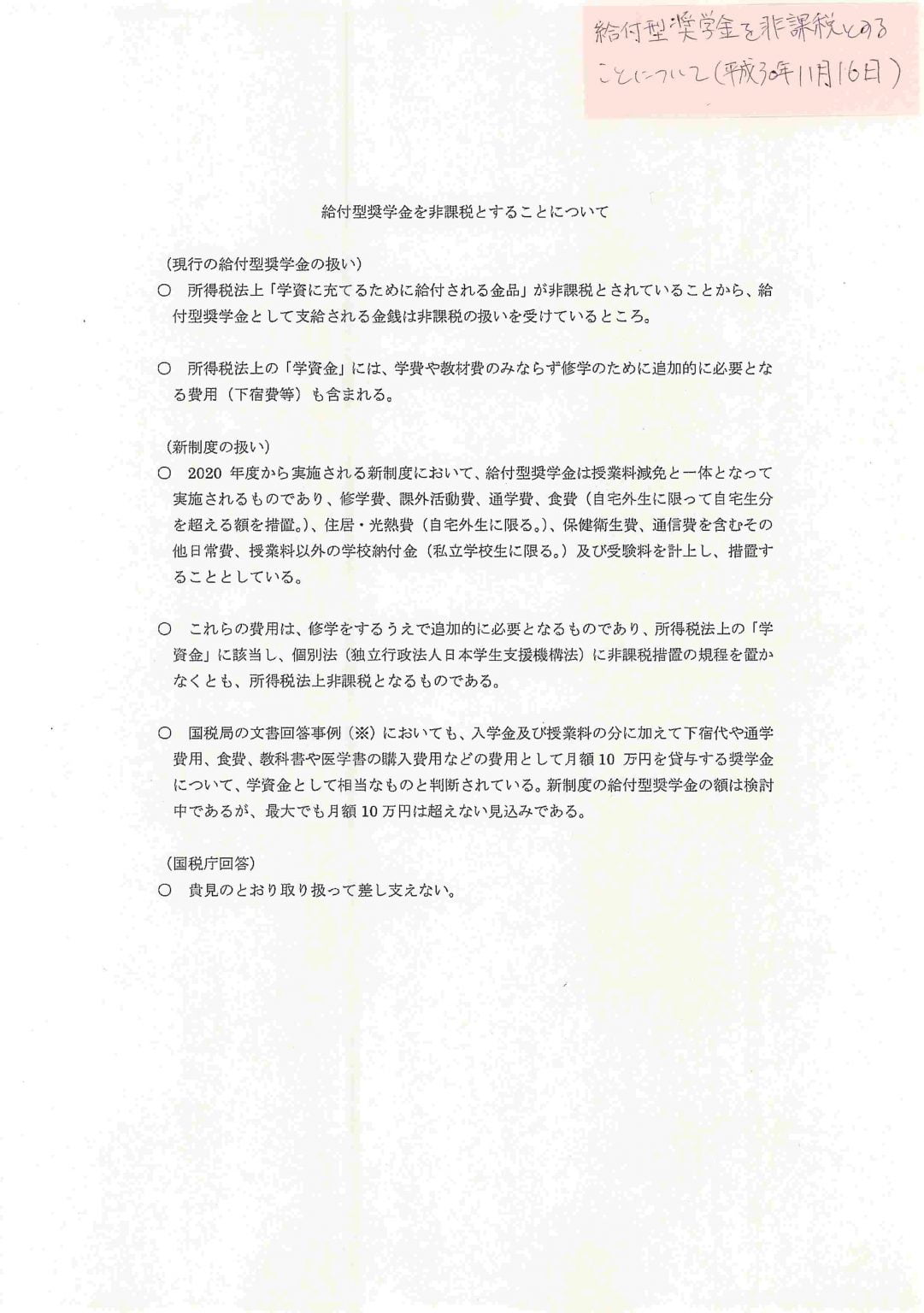 給付型奨学金を非課税とすることについて（平成30年11月16日）

給付型奨学金を非課税とすることについて

（現行の給付型奨学金の扱い）
○　所得税法上「学資に充てるために給付される金品」が非課税とされていることから、給付型奨学金として支給される金銭は非課税の扱いを受けているところ。

○　所得税法上の「学資金」には、学費や教材費のみならず修学のために追加的に必要となる費用（下宿費等）も含まれる。

（新制度の扱い）
○　2020 年度から実施される新制度において、給付型奨学金は授業料減免と一体となって実施されるものであり、修学費、課外活動費、通学費、食費（自宅外生に限って自宅生分を超える額を措置。）、住居・光熱費（自宅外生に限る。）、保健衛生費、通信費を含むその他日常費、授業料以外の学校納付金（私立学校生に限る。）及び受験料を計上し、措置することとしている。

○　これらの費用は、修学をするうえで追加的に必要となるものであり、所得税法上の「学資金」に該当し、個別法（独立行政法人日本学生支援機構法）に非課税措置の規程を置かなくとも、所得税法上非課税となるものである。

○　国税局の文書回答事例（※）においても、入学金及び授業料の分に加えて下宿代や通学費用、食費、教科書や医学書の購入費用などの費用として月額 10 万円を貸与する奨学金について、学資金として相当なものと判断されている。新制度の給付型奨学金の額は検討中であるが、最大でも月額 10 万円は超えない見込みである。

（国税庁回答）
○　貴見のとおり取り扱って差し支えない。